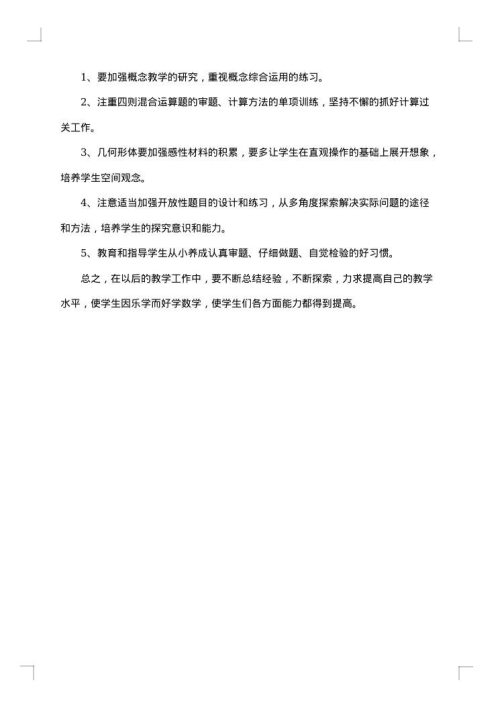 1、要加强概念教学的研究，重视概念综合运用的练习。

2、注重四则混合运算题的审题、计算方法的单项训练，坚持不懈的抓好计算过关工作。

3、几何形体要加强感性材料的积累，要多让学生在直观操作的基础上展开想象，培养学生空间观念。

4、注意适当加强开放性题目的设计和练习，从多角度探索解决实际问题的途径和方法，培养学生的探究意识和能力。

5、教育和指导学生从小养成认真审题、仔细做题、自觉检验的好习惯。

总之，在以后的教学工作中，要不断总结经验，不断探索，力求提高自己的教学水平，使学生因乐学而好学数学，使学生们各方面能力都得到提高。